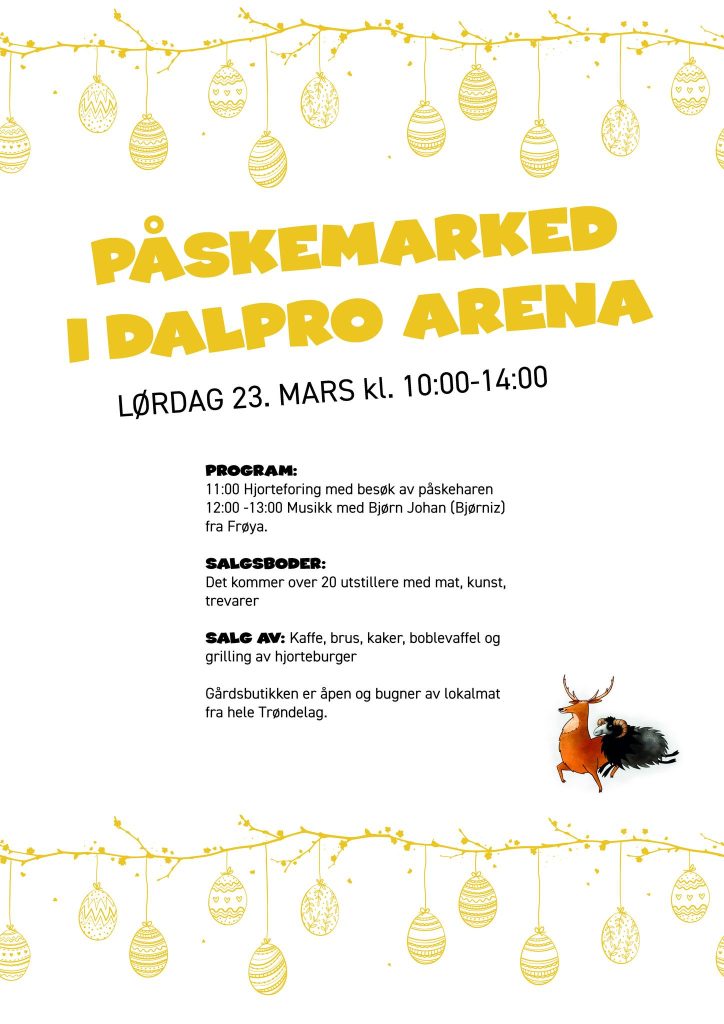 PÅSKEMARKED I DALPRO ARENA

LØRDAG 23. MARS kl. 10:00-14:00

PROGRAM:
11:00 Hjorteforing med besøk av påskeharen
12:00 -13:00 Musikk med Bjørn Johan (Bjørniz) fra Frøya.

SALGSBODER:
Det kommer over 20 utstillere med mat, kunst, trevarer

SALG AV: Kaffe, brus, kaker, boblevaffel og grilling av hjorteburger

Gårdsbutikken er åpen og bugner av lokalmat fra hele Trøndelag.